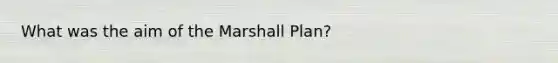 What was the aim of the Marshall Plan?